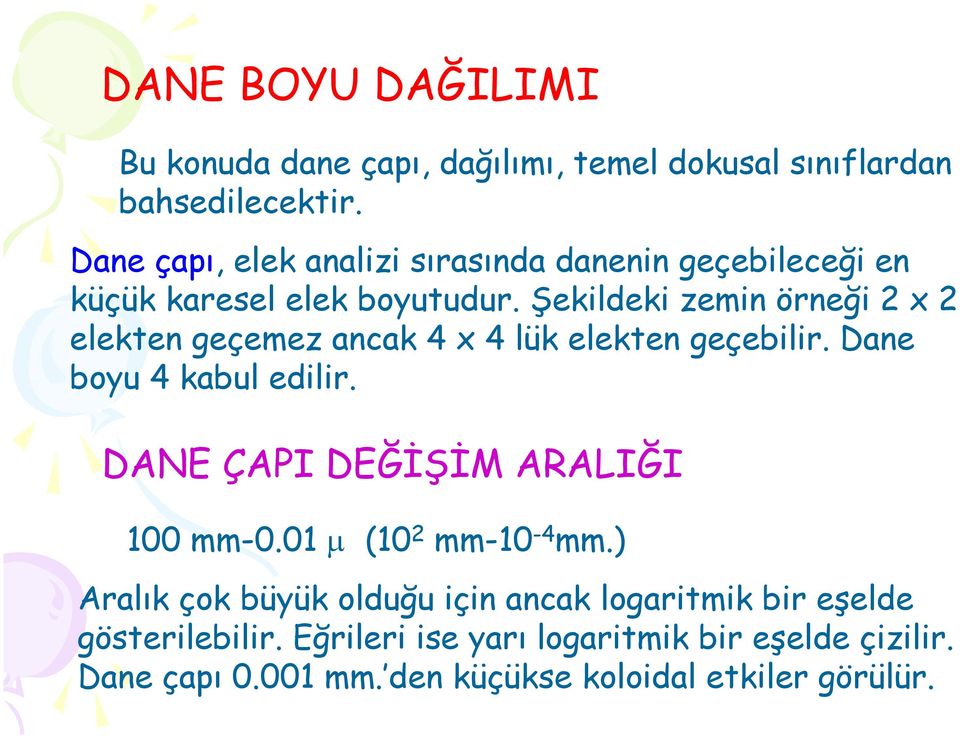 DANE BOYU DAĞILIMI

Bu konuda dane çapı, dağılımı, temel dokusal sınıflardan bahsedilecektir.

Dane çapı, elek analizi sırasında danenin geçebileceği en küçük karesel elek boyutudur. Şekildeki zemin örneği 2 x 2 elekten geçemez ancak 4 x 4 lük elekten geçebilir. Dane boyu 4 kabul edilir.

DANE ÇAPI DEĞİŞİM ARALIĞI

100 mm-0.01 $\mu$ ($10^2$ mm-$10^{-4}$mm.)

Aralık çok büyük olduğu için ancak logaritmik bir eşelde gösterilebilir. Eğrileri ise yarı logaritmik bir eşelde çizilir. Dane çapı 0.001 mm.'den küçükse koloidal etkiler görülür.